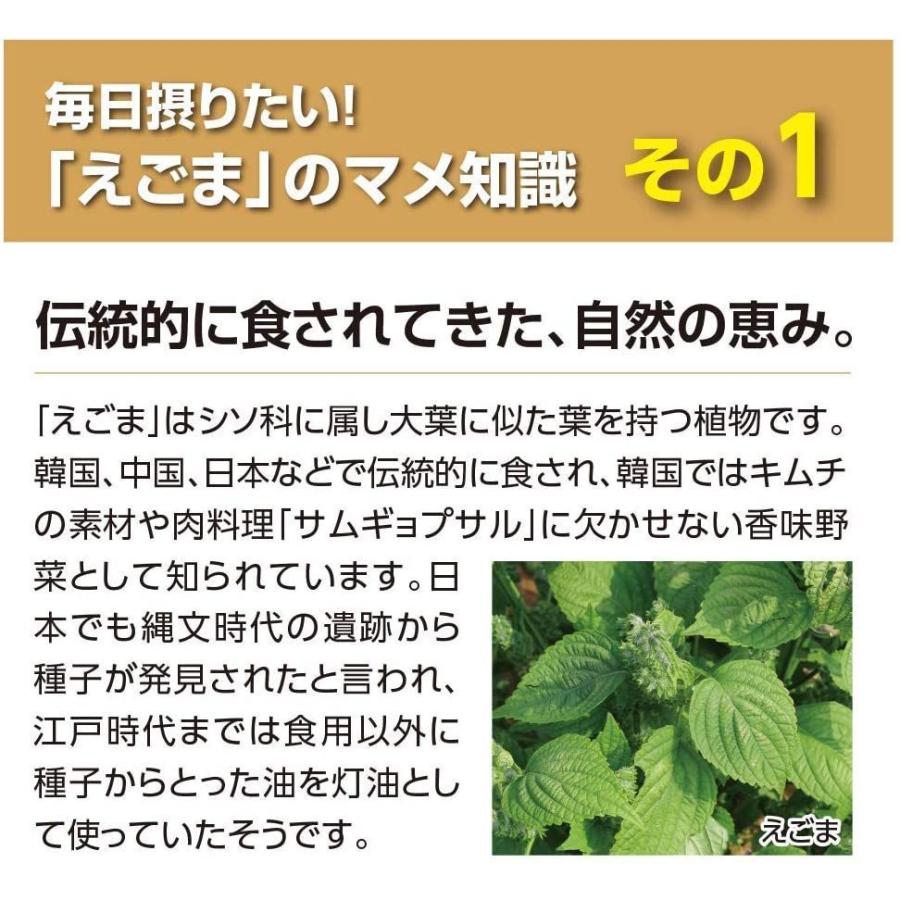 毎日摂りたい!
「えごま」のマメ知識 その1

伝統的に食されてきた、自然の恵み。

「えごま」はシソ科に属し大葉に似た葉を持つ植物です。韓国、中国、日本などで伝統的に食され、韓国ではキムチの素材や肉料理「サムギョプサル」に欠かせない香味野菜として知られています。日本でも縄文時代の遺跡から種子が発見されたと言われ、江戸時代までは食用以外に種子からとった油を灯油として使っていたそうです。

えごま